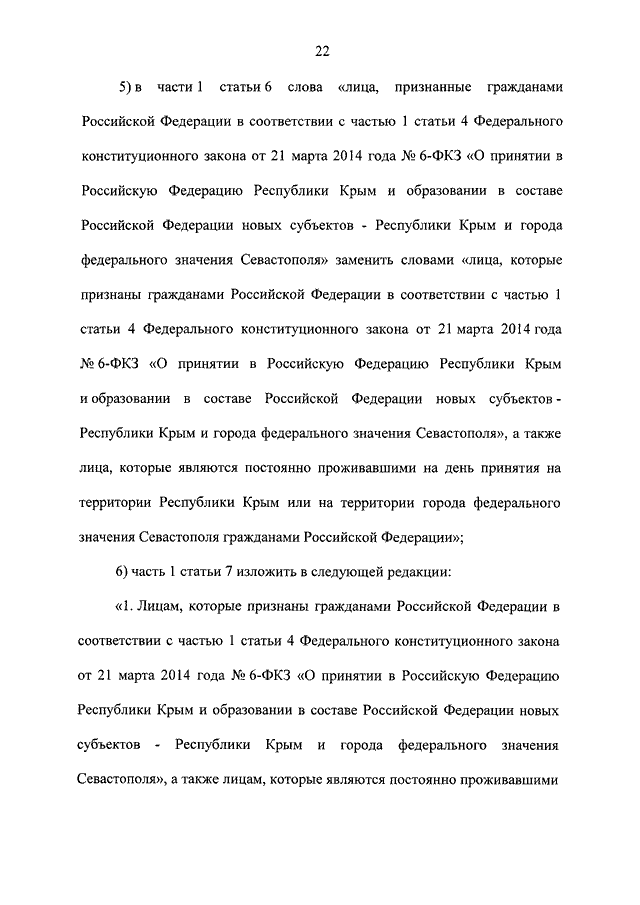 22

5) в части 1 статьи 6 слова «лица, признанные гражданами Российской Федерации в соответствии с частью 1 статьи 4 Федерального конституционного закона от 21 марта 2014 года № 6-ФКЗ «О принятии в Российскую Федерацию Республики Крым и образовании в составе Российской Федерации новых субъектов - Республики Крым и города федерального значения Севастополя» заменить словами «лица, которые признаны гражданами Российской Федерации в соответствии с частью 1 статьи 4 Федерального конституционного закона от 21 марта 2014 года № 6-ФКЗ «О принятии в Российскую Федерацию Республики Крым и образовании в составе Российской Федерации новых субъектов - Республики Крым и города федерального значения Севастополя», а также лица, которые являются постоянно проживавшими на день принятия на территории Республики Крым или на территории города федерального значения Севастополя гражданами Российской Федерации»;

6) часть 1 статьи 7 изложить в следующей редакции:

«1. Лицам, которые признаны гражданами Российской Федерации в соответствии с частью 1 статьи 4 Федерального конституционного закона от 21 марта 2014 года № 6-ФКЗ «О принятии в Российскую Федерацию Республики Крым и образовании в составе Российской Федерации новых субъектов - Республики Крым и города федерального значения Севастополя», а также лицам, которые являются постоянно проживавшими